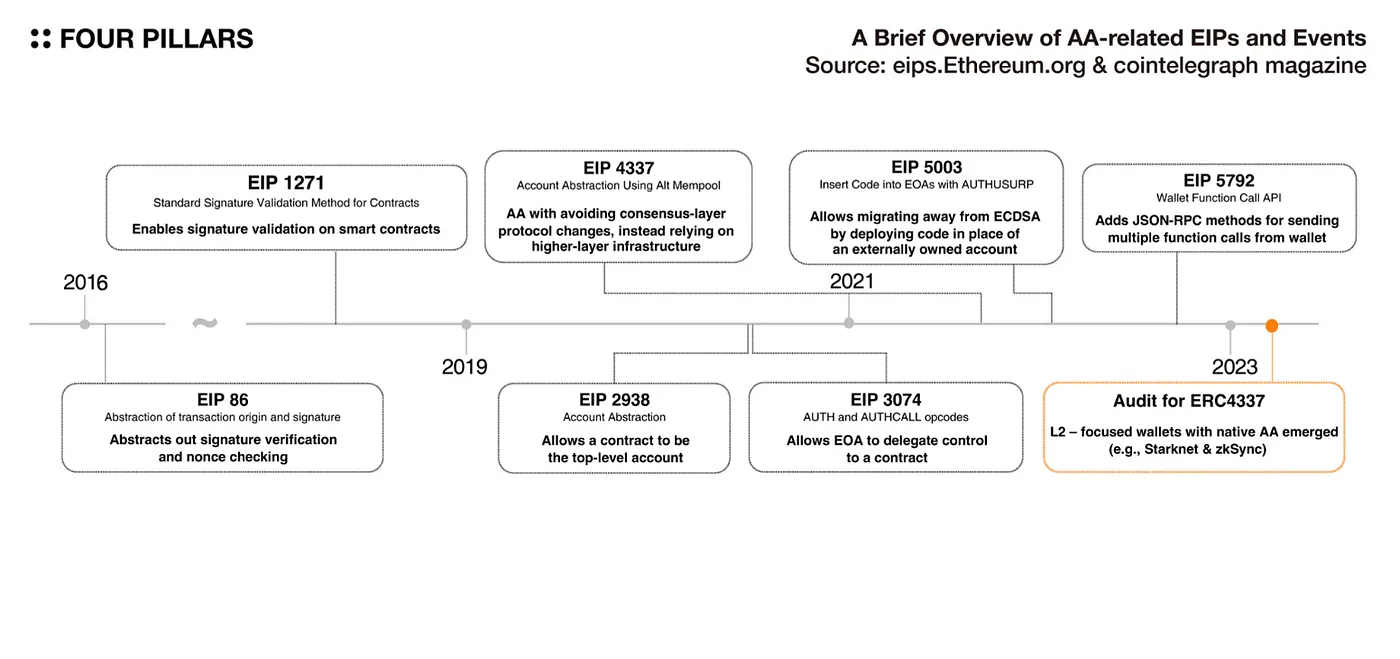 FOUR PILLARS

A Brief Overview of AA-related EIPs and Events
Source: eips.Ethereum.org & cointelegraph magazine

EIP 1271
Standard Signature Validation Method for Contracts
Enables signature validation on smart contracts

EIP 4337
Account Abstraction Using Alt Mempool
AA with avoiding consensus-layer protocol changes, instead relying on higher-layer infrastructure

EIP 5003
Insert Code into EOAs with AUTHUSURP
Allows migrating away from ECDSA by deploying code in place of an externally owned account

EIP 5792
Wallet Function Call API
Adds JSON-RPC methods for sending multiple function calls from wallet

2016

~

2019

2021

2023

EIP 86
Abstraction of transaction origin and signature
Abstracts out signature verification and nonce checking

EIP 2938
Account Abstraction
Allows a contract to be the top-level account

EIP 3074
AUTH and AUTHCALL opcodes
Allows EOA to delegate control to a contract

Audit for ERC4337
L2 – focused wallets with native AA emerged (e.g., Starknet & zkSync)